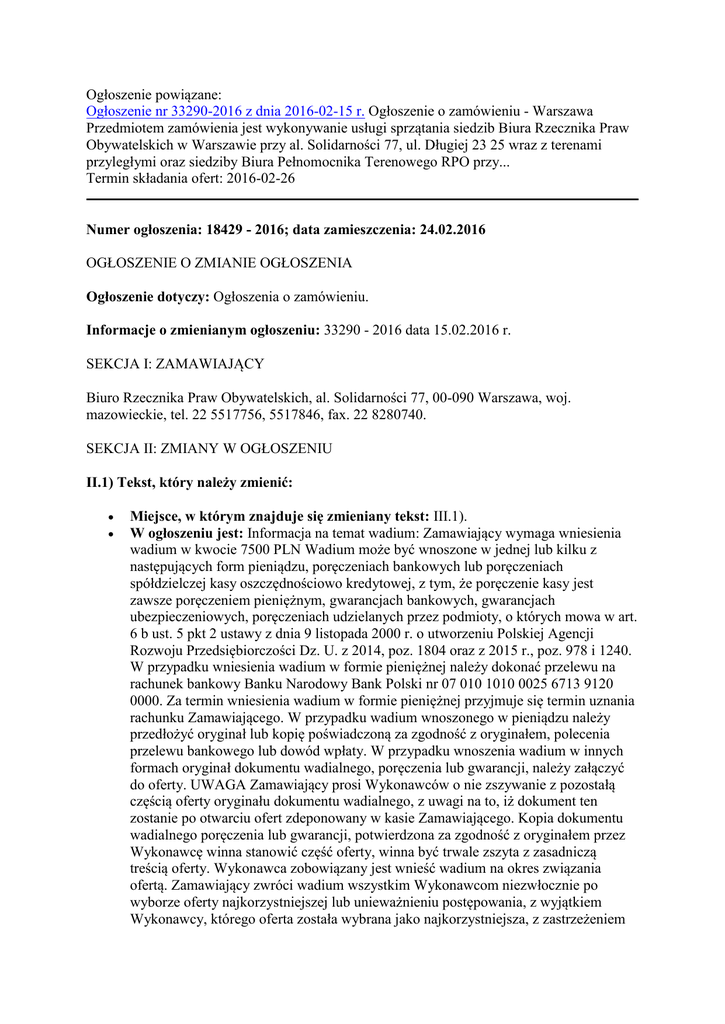 Ogłoszenie powiązane:
Ogłoszenie nr 33290-2016 z dnia 2016-02-15 r. Ogłoszenie o zamówieniu - Warszawa
Przedmiotem zamówienia jest wykonywanie usługi sprzątania siedzib Biura Rzecznika Praw Obywatelskich w Warszawie przy al. Solidarności 77, ul. Długiej 23 25 wraz z terenami przyległymi oraz siedziby Biura Pełnomocnika Terenowego RPO przy...
Termin składania ofert: 2016-02-26

Numer ogłoszenia: 18429 - 2016; data zamieszczenia: 24.02.2016

OGŁOSZENIE O ZMIANIE OGŁOSZENIA

Ogłoszenie dotyczy: Ogłoszenia o zamówieniu.

Informacje o zmienianym ogłoszeniu: 33290 - 2016 data 15.02.2016 r.

SEKCJA I: ZAMAWIAJĄCY

Biuro Rzecznika Praw Obywatelskich, al. Solidarności 77, 00-090 Warszawa, woj. mazowieckie, tel. 22 5517756, 5517846, fax. 22 8280740.

SEKCJA II: ZMIANY W OGŁOSZENIU

II.1) Tekst, który należy zmienić:

• Miejsce, w którym znajduje się zmieniany tekst: III.1).
• W ogłoszeniu jest: Informacja na temat wadium: Zamawiający wymaga wniesienia wadium w kwocie 7500 PLN Wadium może być wnoszone w jednej lub kilku z następujących form pieniądzu, poręczeniach bankowych lub poręczeniach spółdzielczej kasy oszczędnościowo kredytowej, z tym, że poręczenie kasy jest zawsze poręczeniem pieniężnym, gwarancjach bankowych, gwarancjach ubezpieczeniowych, poręczeniach udzielanych przez podmioty, o których mowa w art. 6 b ust. 5 pkt 2 ustawy z dnia 9 listopada 2000 r. o utworzeniu Polskiej Agencji Rozwoju Przedsiębiorczości Dz. U. z 2014, poz. 1804 oraz z 2015 r., poz. 978 i 1240. W przypadku wniesienia wadium w formie pieniężnej należy dokonać przelewu na rachunek bankowy Banku Narodowy Bank Polski nr 07 010 1010 0025 6713 9120 0000. Za termin wniesienia wadium w formie pieniężnej przyjmuje się termin uznania rachunku Zamawiającego. W przypadku wadium wnoszonego w pieniądzu należy przedłożyć oryginał lub kopię poświadczoną za zgodność z oryginałem, polecenia przelewu bankowego lub dowód wpłaty. W przypadku wnoszenia wadium w innych formach oryginał dokumentu wadialnego, poręczenia lub gwarancji, należy załączyć do oferty. UWAGA Zamawiający prosi Wykonawców o nie zszywanie z pozostałą częścią oferty oryginału dokumentu wadialnego, z uwagi na to, iż dokument ten zostanie po otwarciu ofert zdeponowany w kasie Zamawiającego. Kopia dokumentu wadialnego poręczenia lub gwarancji, potwierdzona za zgodność z oryginałem przez Wykonawcę winna stanowić część oferty, winna być trwale zszyta z zasadniczą treścią oferty. Wykonawca zobowiązany jest wnieść wadium na okres związania ofertą. Zamawiający zwróci wadium wszystkim Wykonawcom niezwłocznie po wyborze oferty najkorzystniejszej lub unieważnieniu postępowania, z wyjątkiem Wykonawcy, którego oferta została wybrana jako najkorzystniejsza, z zastrzeżeniem